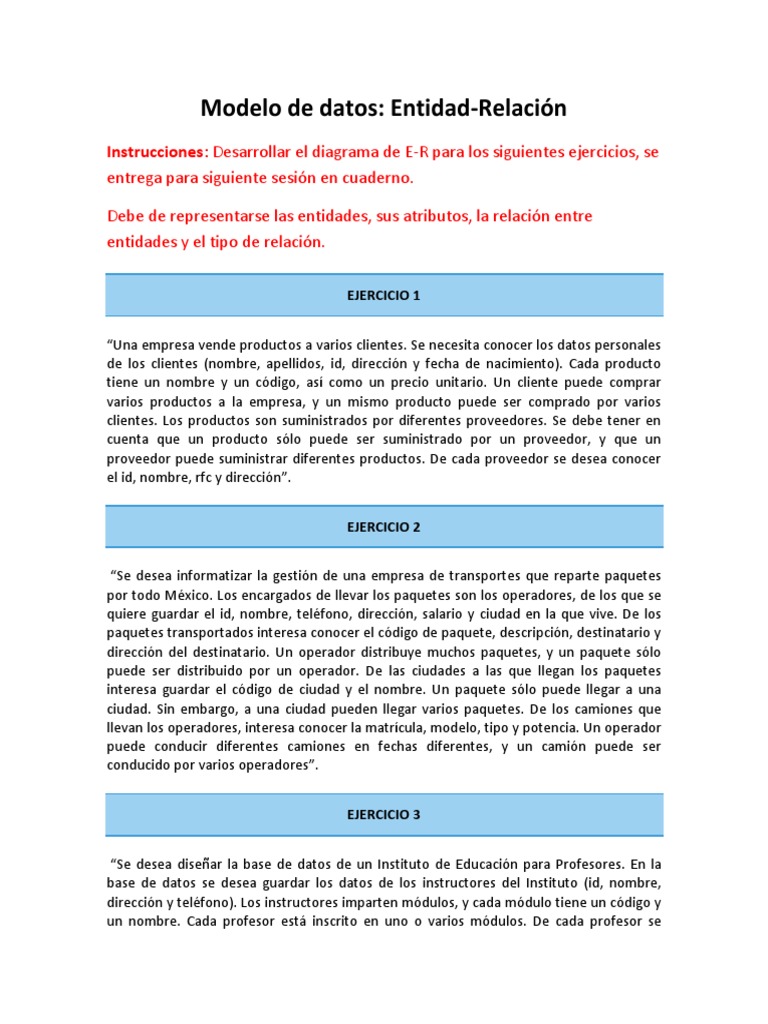 Modelo de datos: Entidad-Relación

Instrucciones: Desarrollar el diagrama de E-R para los siguientes ejercicios, se entrega para siguiente sesión en cuaderno.

Debe de representarse las entidades, sus atributos, la relación entre entidades y el tipo de relación.

EJERCICIO 1

“Una empresa vende productos a varios clientes. Se necesita conocer los datos personales de los clientes (nombre, apellidos, id, dirección y fecha de nacimiento). Cada producto tiene un nombre y un código, así como un precio unitario. Un cliente puede comprar varios productos a la empresa, y un mismo producto puede ser comprado por varios clientes. Los productos son suministrados por diferentes proveedores. Se debe tener en cuenta que un producto sólo puede ser suministrado por un proveedor, y que un proveedor puede suministrar diferentes productos. De cada proveedor se desea conocer el id, nombre, rfc y dirección”.

EJERCICIO 2

“Se desea informatizar la gestión de una empresa de transportes que reparte paquetes por todo México. Los encargados de llevar los paquetes son los operadores, de los que se quiere guardar el id, nombre, teléfono, dirección, salario y ciudad en la que vive. De los paquetes transportados interesa conocer el código de paquete, descripción, destinatario y dirección del destinatario. Un operador distribuye muchos paquetes, y un paquete sólo puede ser distribuido por un operador. De las ciudades a las que llegan los paquetes interesa guardar el código de ciudad y el nombre. Un paquete sólo puede llegar a una ciudad. Sin embargo, a una ciudad pueden llegar varios paquetes. De los camiones que llevan los operadores, interesa conocer la matrícula, modelo, tipo y potencia. Un operador puede conducir diferentes camiones en fechas diferentes, y un camión puede ser conducido por varios operadores”.

EJERCICIO 3

“Se desea diseñar la base de datos de un Instituto de Educación para Profesores. En la base de datos se desea guardar los datos de los instructores del Instituto (id, nombre, dirección y teléfono). Los instructores imparten módulos, y cada módulo tiene un código y un nombre. Cada profesor está inscrito en uno o varios módulos. De cada profesor se